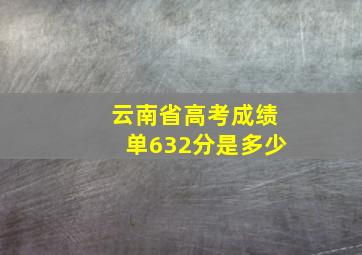 云南省高考成绩单632分是多少